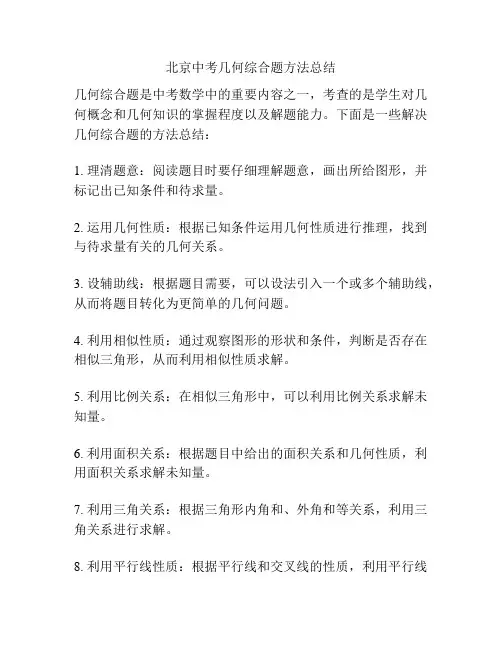 北京中考几何综合题方法总结

几何综合题是中考数学中的重要内容之一，考查的是学生对几何概念和几何知识的掌握程度以及解题能力。下面是一些解决几何综合题的方法总结：

1. 理清题意：阅读题目时要仔细理解题意，画出所给图形，并标记出已知条件和待求量。

2. 运用几何性质：根据已知条件运用几何性质进行推理，找到与待求量有关的几何关系。

3. 设辅助线：根据题目需要，可以设法引入一个或多个辅助线，从而将题目转化为更简单的几何问题。

4. 利用相似性质：通过观察图形的形状和条件，判断是否存在相似三角形，从而利用相似性质求解。

5. 利用比例关系：在相似三角形中，可以利用比例关系求解未知量。

6. 利用面积关系：根据题目中给出的面积关系和几何性质，利用面积关系求解未知量。

7. 利用三角关系：根据三角形内角和、外角和等关系，利用三角关系进行求解。

8. 利用平行线性质：根据平行线和交叉线的性质，利用平行线